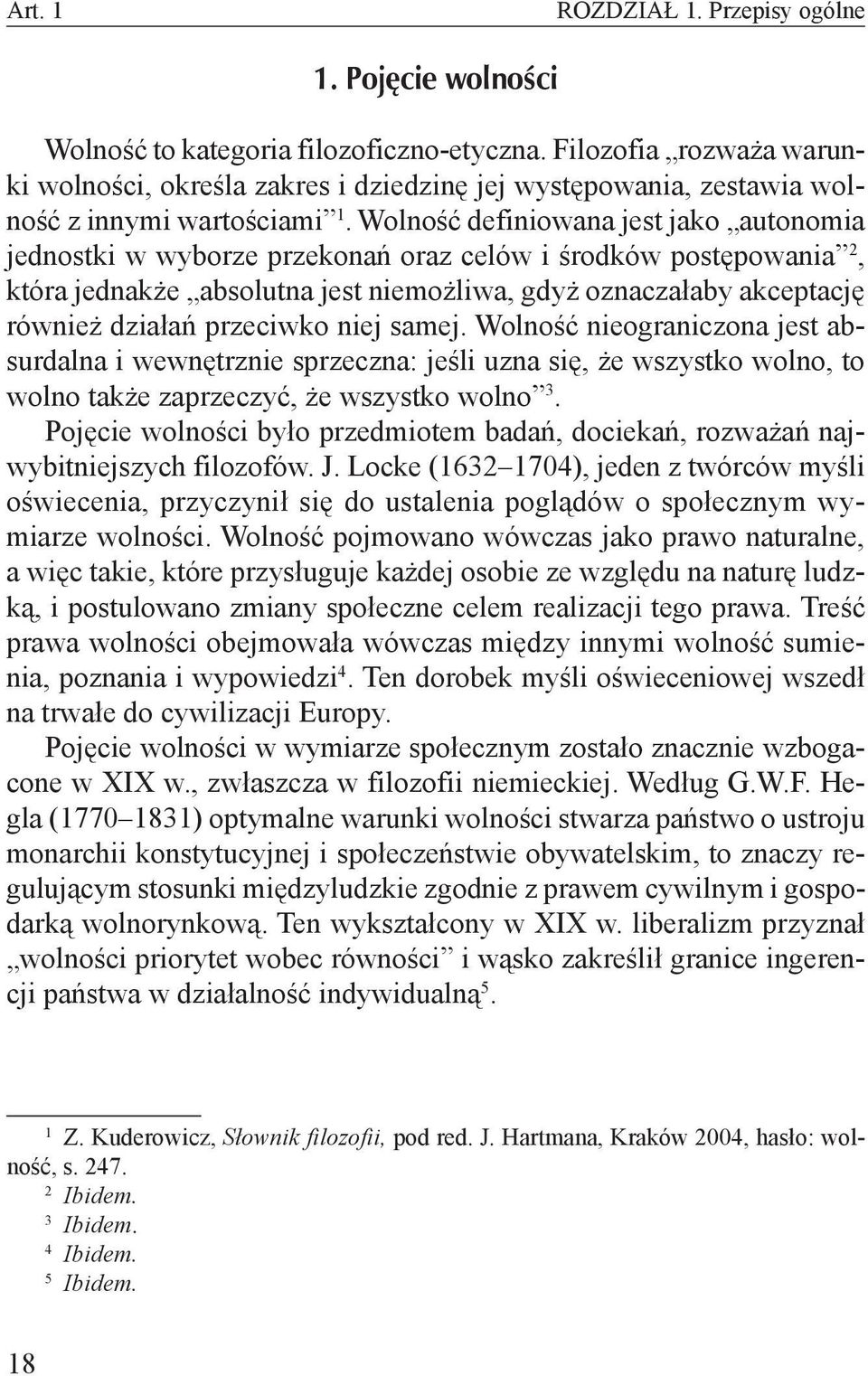 Art. 1 ROZDZIAŁ 1. Przepisy ogólne

1. Pojęcie wolności

Wolność to kategoria filozoficzno-etyczna. Filozofia „rozważa warunki wolności, określa zakres i dziedzinę jej występowania, zestawia wolność z innymi wartościami”$^1$. Wolność definiowana jest jako „autonomia jednostki w wyborze przekonań oraz celów i środków postępowania”$^2$, która jednakże „absolutna jest niemożliwa, gdyż oznaczałaby akceptację również działań przeciwko niej samej. Wolność nieograniczona jest absurdalna i wewnętrznie sprzeczna: jeśli uzna się, że wszystko wolno, to wolno także zaprzeczyć, że wszystko wolno”$^3$.

Pojęcie wolności było przedmiotem badań, dociekań, rozważań najwybitniejszych filozofów. J. Locke (1632–1704), jeden z twórców myśli oświecenia, przyczynił się do ustalenia poglądów o społecznym wymiarze wolności. Wolność pojmowano wówczas jako prawo naturalne, a więc takie, które przysługuje każdej osobie ze względu na naturę ludzką, i postulowano zmiany społeczne celem realizacji tego prawa. Treść prawa wolności obejmowała wówczas między innymi wolność sumienia, poznania i wypowiedzi$^4$. Ten dorobek myśli oświeceniowej wszedł na trwałe do cywilizacji Europy.

Pojęcie wolności w wymiarze społecznym zostało znacznie wzbogacone w XIX w., zwłaszcza w filozofii niemieckiej. Według G.W.F. Hegla (1770–1831) optymalne warunki wolności stwarza państwo o ustroju monarchii konstytucyjnej i społeczeństwie obywatelskim, to znaczy regulującym stosunki międzyludzkie zgodnie z prawem cywilnym i gospodarką wolnorynkową. Ten wykształcony w XIX w. liberalizm przyznał „wolności priorytet wobec równości” i wąsko zakreślił granice ingerencji państwa w działalność indywidualną$^5$.

$^1$ Z. Kuderowicz, Słownik filozofii, pod red. J. Hartmana, Kraków 2004, hasło: wolność, s. 247.
$^2$ Ibidem.
$^3$ Ibidem.
$^4$ Ibidem.
$^5$ Ibidem.

18